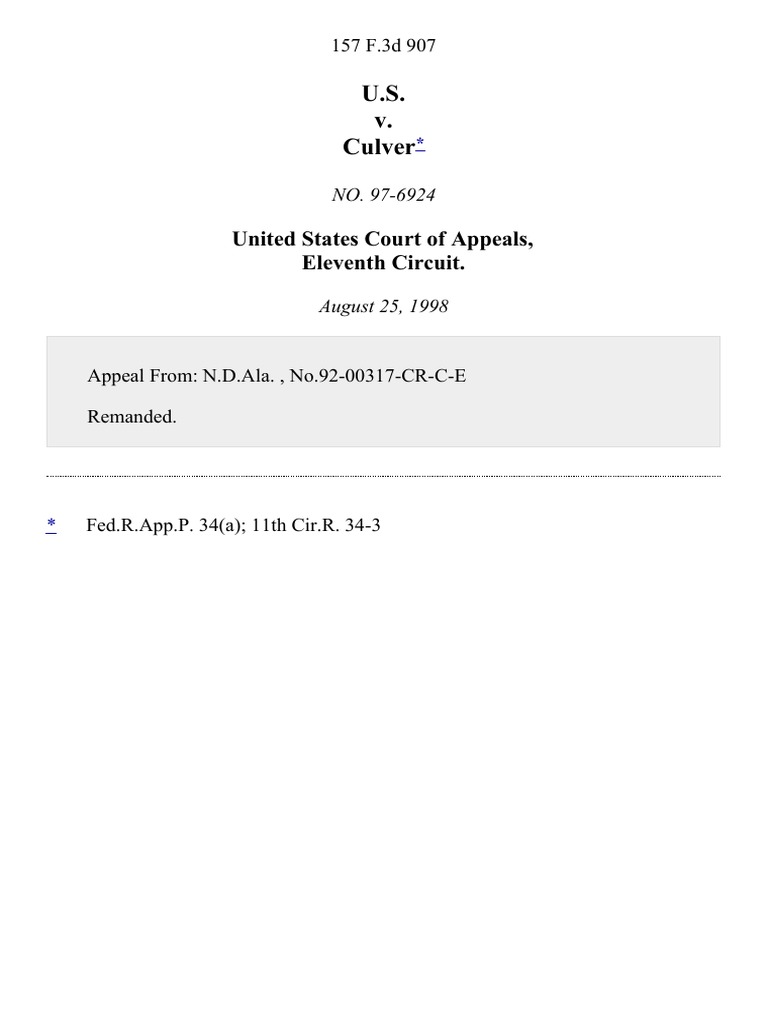 157 F.3d 907

U.S.
v.
Culver*

NO. 97-6924

United States Court of Appeals,
Eleventh Circuit.

August 25, 1998

Appeal From: N.D.Ala. , No.92-00317-CR-C-E

Remanded.

* Fed.R.App.P. 34(a); 11th Cir.R. 34-3